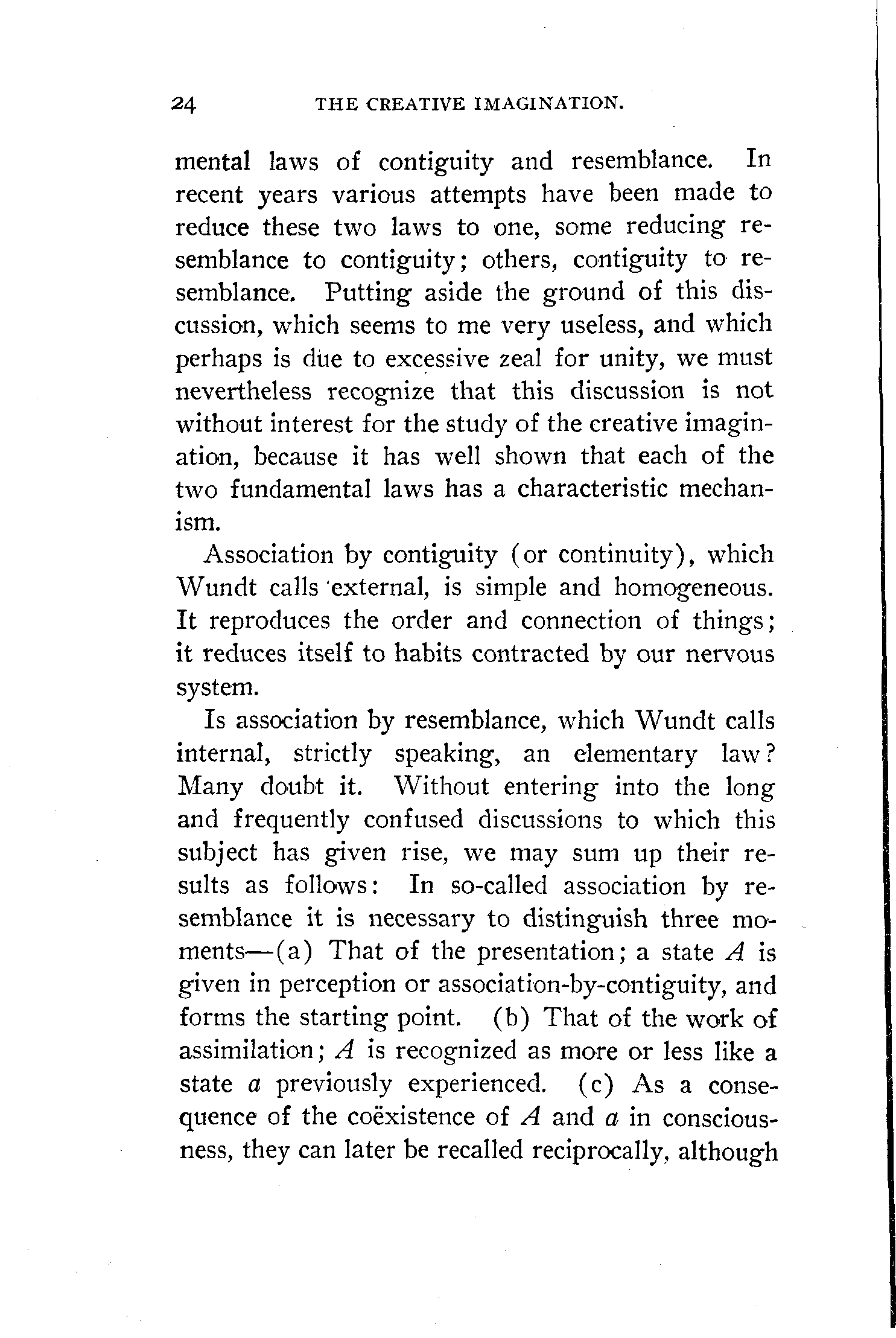 24 THE CREATIVE IMAGINATION.

mental laws of contiguity and resemblance. In recent years various attempts have been made to reduce these two laws to one, some reducing resemblance to contiguity; others, contiguity to resemblance. Putting aside the ground of this discussion, which seems to me very useless, and which perhaps is due to excessive zeal for unity, we must nevertheless recognize that this discussion is not without interest for the study of the creative imagination, because it has well shown that each of the two fundamental laws has a characteristic mechanism.

Association by contiguity (or continuity), which Wundt calls external, is simple and homogeneous. It reproduces the order and connection of things; it reduces itself to habits contracted by our nervous system.

Is association by resemblance, which Wundt calls internal, strictly speaking, an elementary law? Many doubt it. Without entering into the long and frequently confused discussions to which this subject has given rise, we may sum up their results as follows: In so-called association by resemblance it is necessary to distinguish three moments—(a) That of the presentation; a state $A$ is given in perception or association-by-contiguity, and forms the starting point. (b) That of the work of assimilation; $A$ is recognized as more or less like a state $a$ previously experienced. (c) As a consequence of the coëxistence of $A$ and $a$ in consciousness, they can later be recalled reciprocally, although